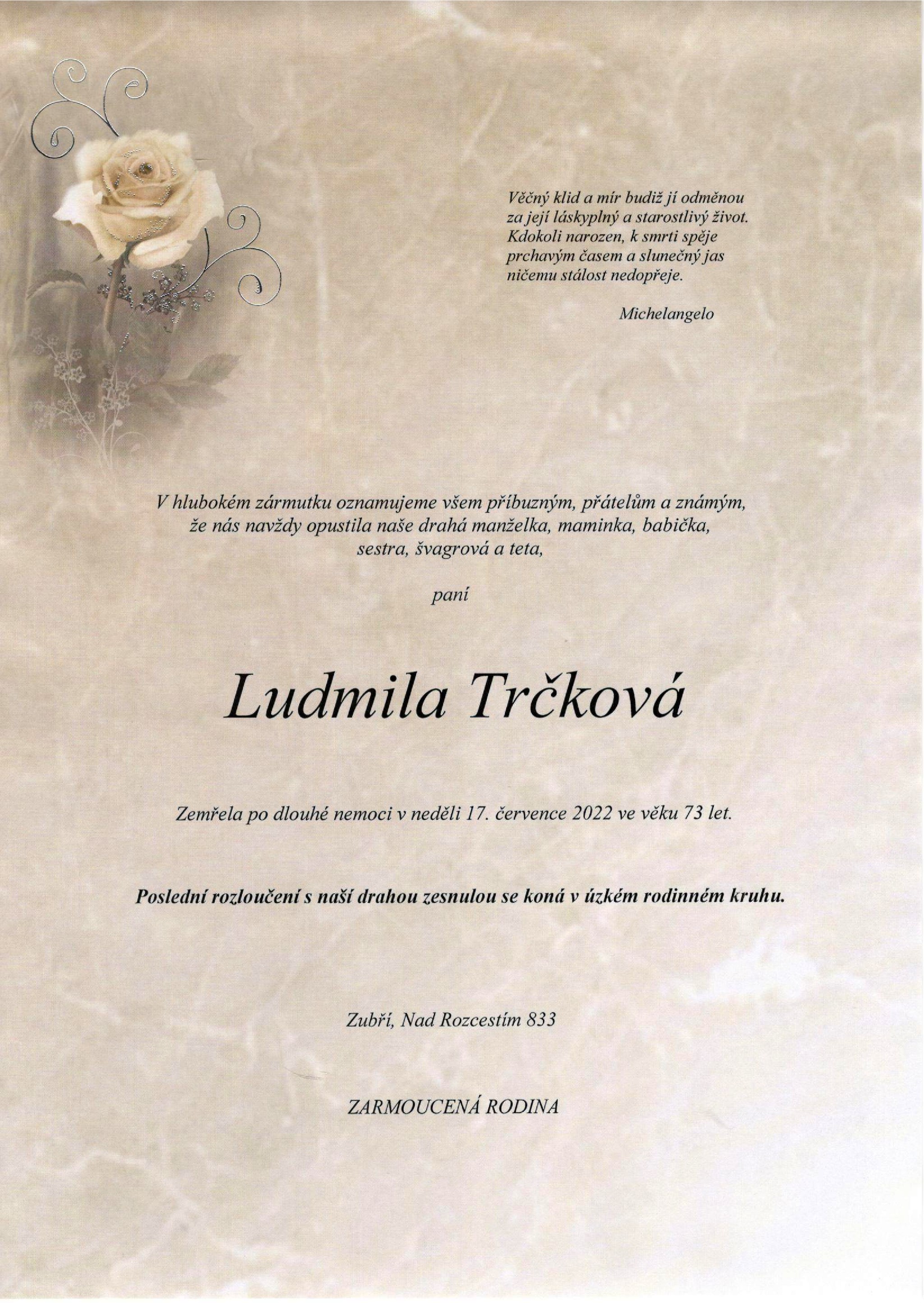 Věčný klid a mír budiž jí odměnou
za její láskyplný a starostlivý život.
Kdokoli narozen, k smrti spěje
prchavým časem a slunečný jas
ničemu stálost nedopřeje.

Michelangelo

V hlubokém zármutku oznamujeme všem příbuzným, přátelům a známým, že nás navždy opustila naše drahá manželka, maminka, babička, sestra, švagrová a teta,

paní

Ludmila Trčková

Zemřela po dlouhé nemoci v neděli 17. července 2022 ve věku 73 let.

Poslední rozloučení s naší drahou zesnulou se koná v úzkém rodinném kruhu.

Zubří, Nad Rozcestím 833

ZARMOUCENÁ RODINA